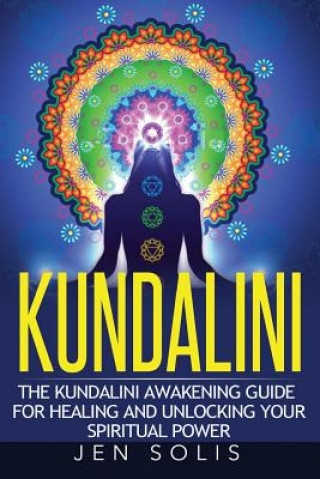 KUNDALINI

THE KUNDALINI AWAKENING GUIDE FOR HEALING AND UNLOCKING YOUR SPIRITUAL POWER

JEN SOLIS